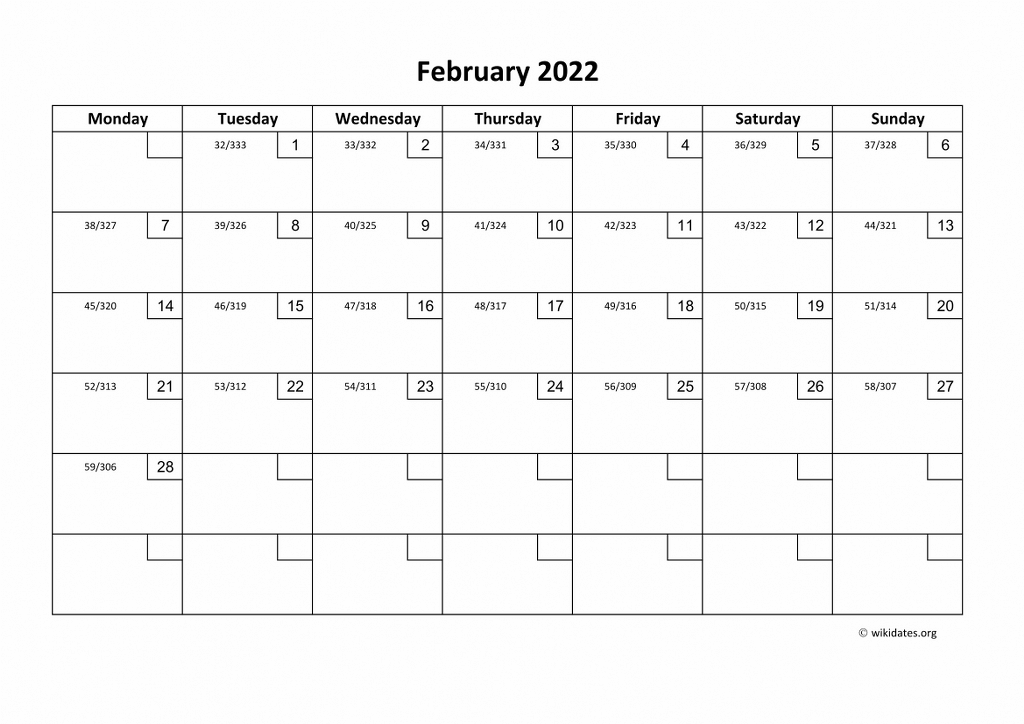 February 2022

| Monday | Tuesday | Wednesday | Thursday | Friday | Saturday | Sunday |
|---|---|---|---|---|---|---|
| | 32/333 1 | 33/332 2 | 34/331 3 | 35/330 4 | 36/329 5 | 37/328 6 |
| 38/327 7 | 39/326 8 | 40/325 9 | 41/324 10 | 42/323 11 | 43/322 12 | 44/321 13 |
| 45/320 14 | 46/319 15 | 47/318 16 | 48/317 17 | 49/316 18 | 50/315 19 | 51/314 20 |
| 52/313 21 | 53/312 22 | 54/311 23 | 55/310 24 | 56/309 25 | 57/308 26 | 58/307 27 |
| 59/306 28 | | | | | | |
| | | | | | | |

© wikidates.org